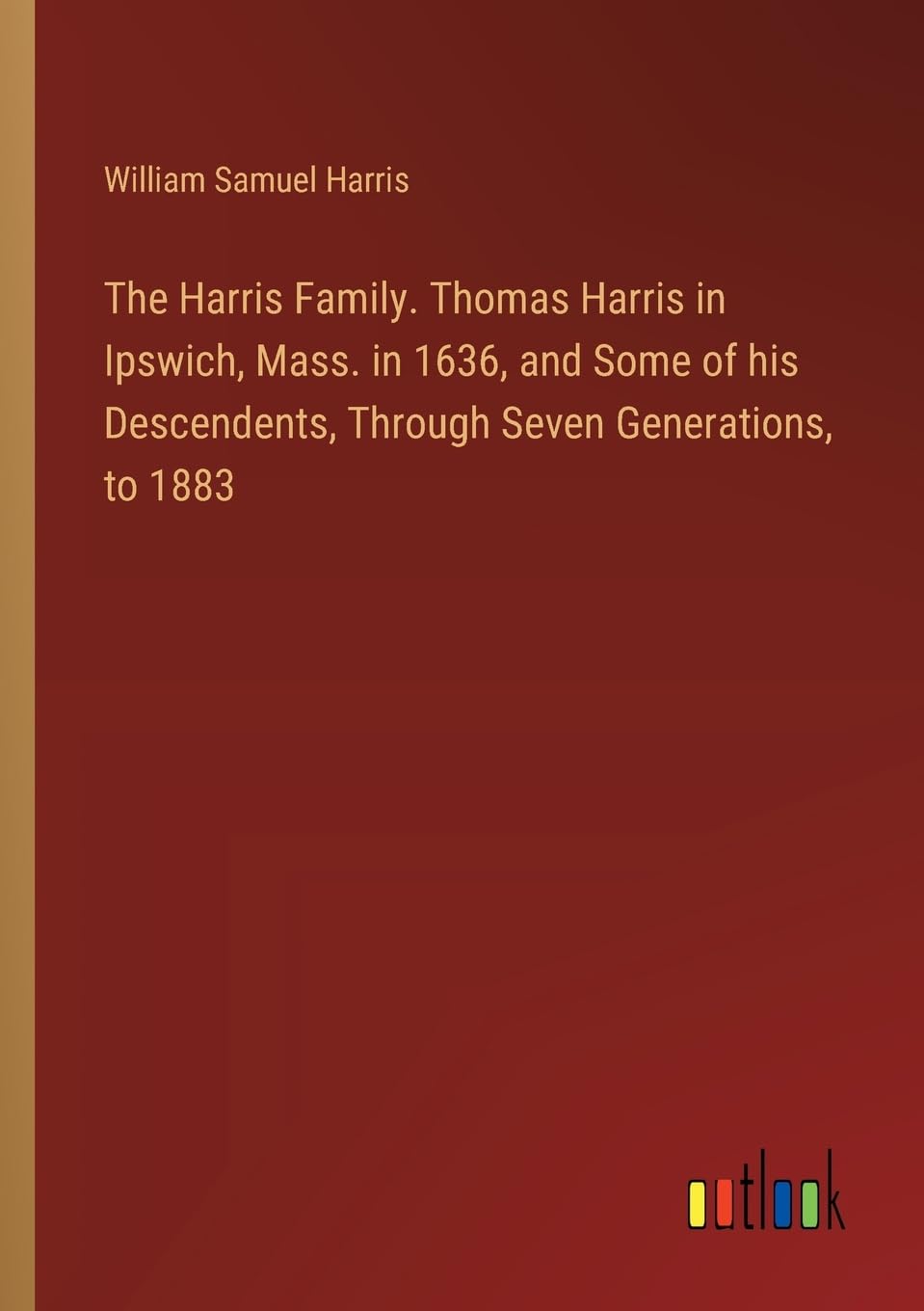 William Samuel Harris

The Harris Family. Thomas Harris in Ipswich, Mass. in 1636, and Some of his Descendents, Through Seven Generations, to 1883

outlook